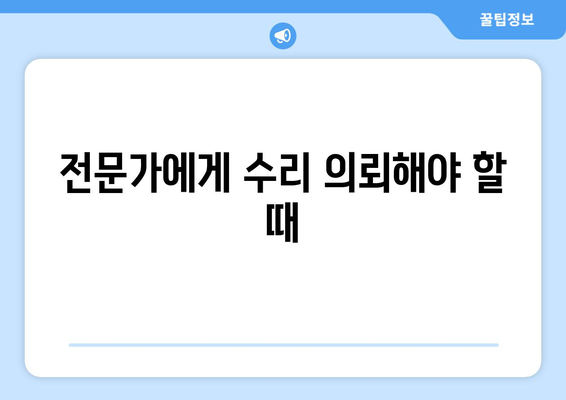 꿀팁정보

전문가에게 수리 의뢰해야 할 때